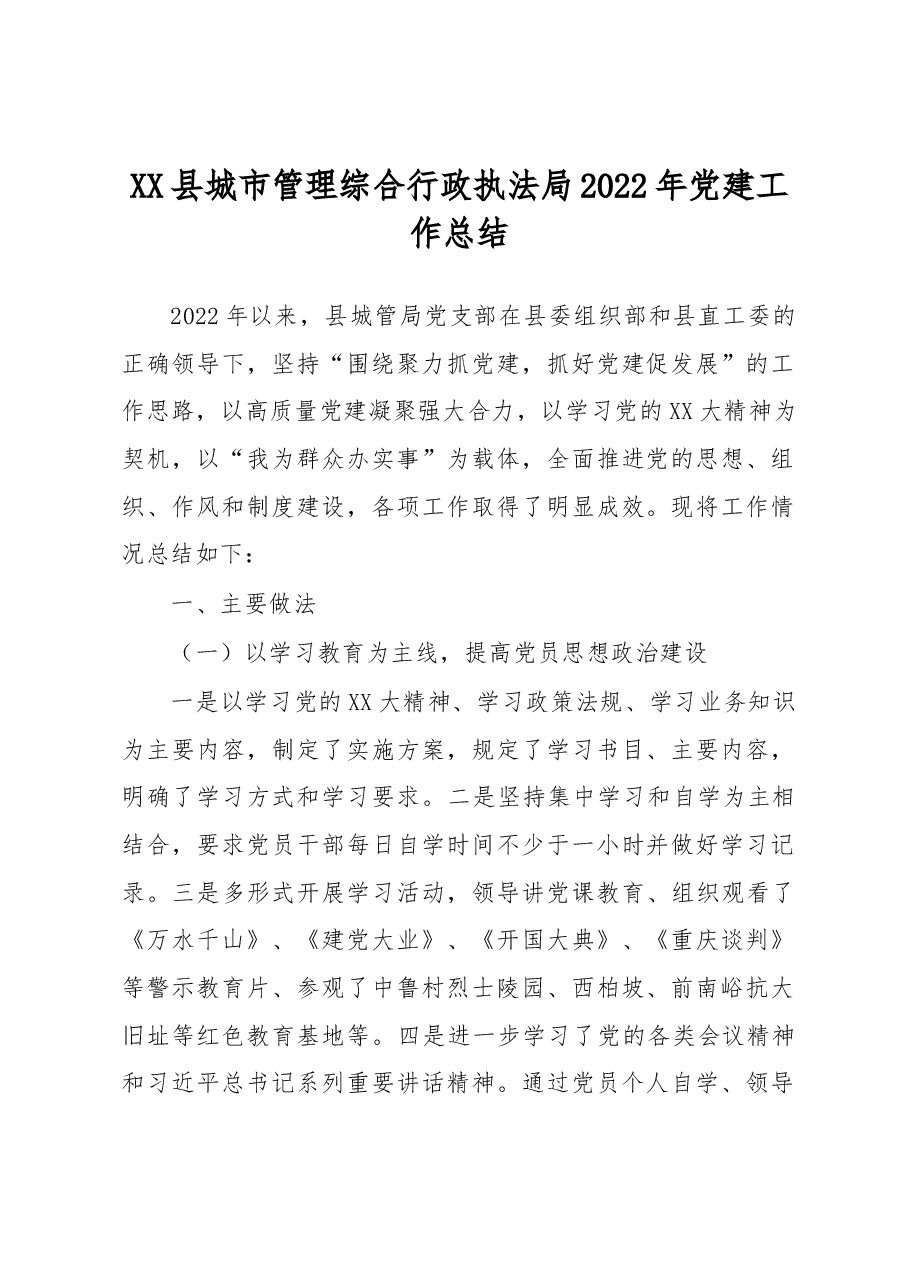 XX县城市管理综合行政执法局2022年党建工作总结

2022年以来，县城管局党支部在县委组织部和县直工委的正确领导下，坚持“围绕聚力抓党建，抓好党建促发展”的工作思路，以高质量党建凝聚强大合力，以学习党的XX大精神为契机，以“我为群众办实事”为载体，全面推进党的思想、组织、作风和制度建设，各项工作取得了明显成效。现将工作情况总结如下：

一、主要做法

（一）以学习教育为主线，提高党员思想政治建设

一是以学习党的XX大精神、学习政策法规、学习业务知识为主要内容，制定了实施方案，规定了学习书目、主要内容，明确了学习方式和学习要求。二是坚持集中学习和自学为主相结合，要求党员干部每日自学时间不少于一小时并做好学习记录。三是多形式开展学习活动，领导讲党课教育、组织观看了《万水千山》、《建党大业》、《开国大典》、《重庆谈判》等警示教育片、参观了中鲁村烈士陵园、西柏坡、前南峪抗大旧址等红色教育基地等。四是进一步学习了党的各类会议精神和习近平总书记系列重要讲话精神。通过党员个人自学、领导